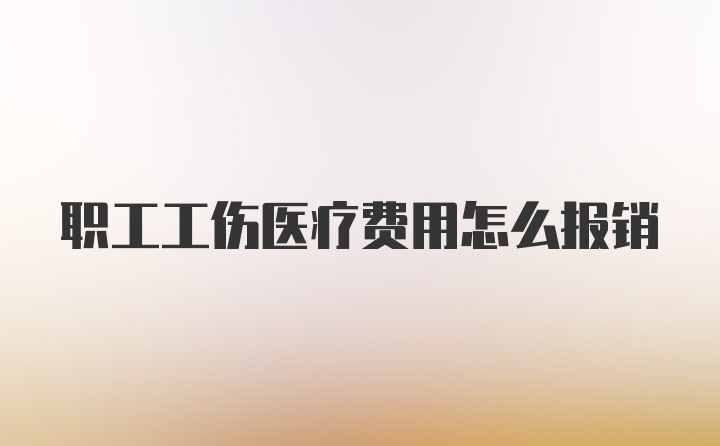 职工工伤医疗费用怎么报销